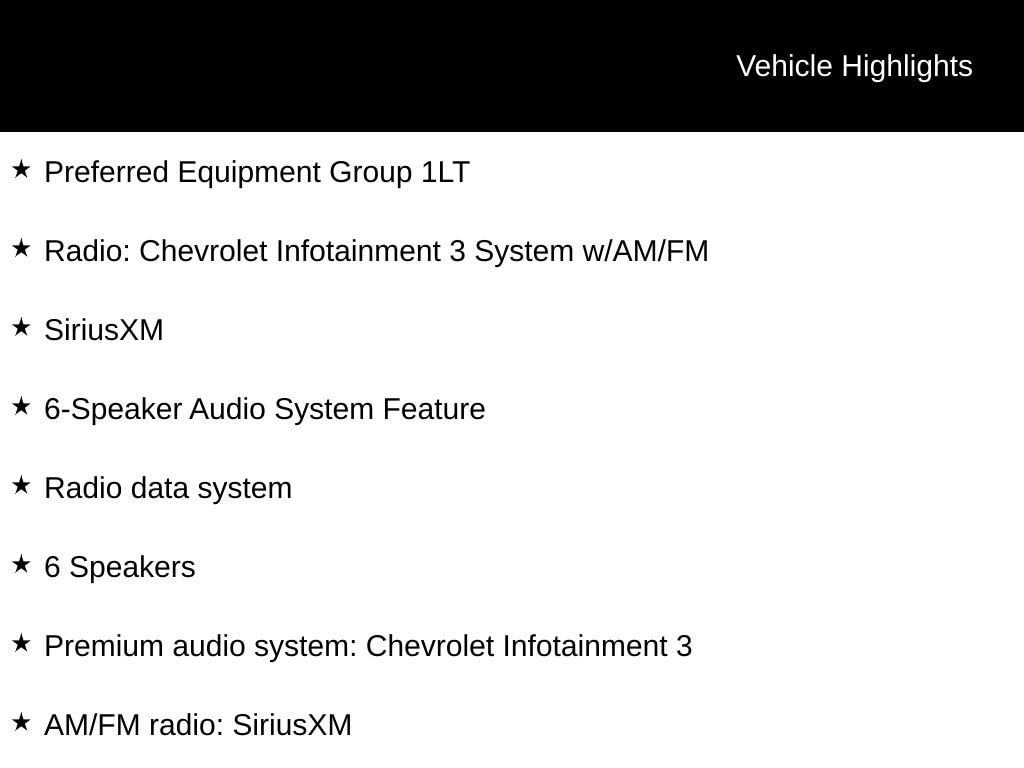 Vehicle Highlights

★ Preferred Equipment Group 1LT

★ Radio: Chevrolet Infotainment 3 System w/AM/FM

★ SiriusXM

★ 6-Speaker Audio System Feature

★ Radio data system

★ 6 Speakers

★ Premium audio system: Chevrolet Infotainment 3

★ AM/FM radio: SiriusXM